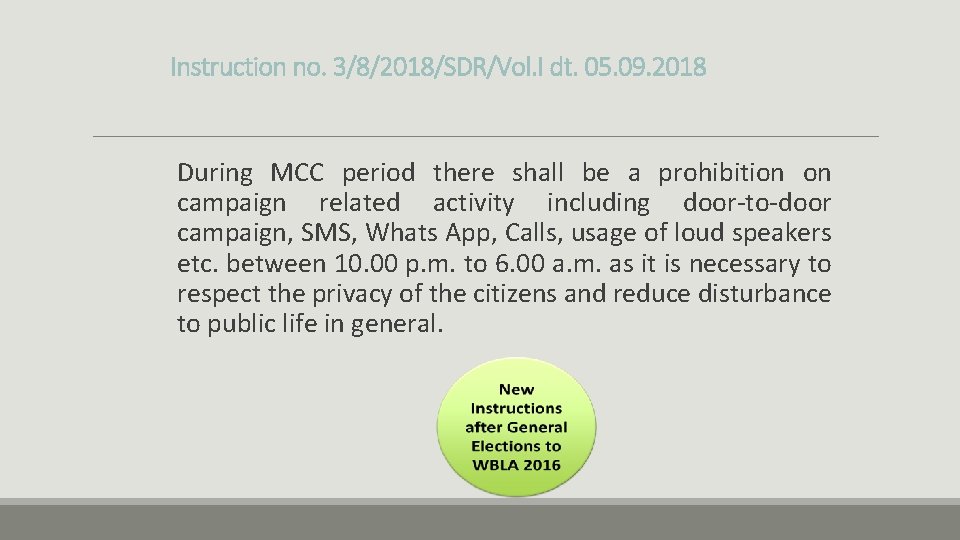 Instruction no. 3/8/2018/SDR/Vol.I dt. 05.09.2018

During MCC period there shall be a prohibition on campaign related activity including door-to-door campaign, SMS, Whats App, Calls, usage of loud speakers etc. between 10.00 p.m. to 6.00 a.m. as it is necessary to respect the privacy of the citizens and reduce disturbance to public life in general.

New
Instructions
after General
Elections to
WBLA 2016